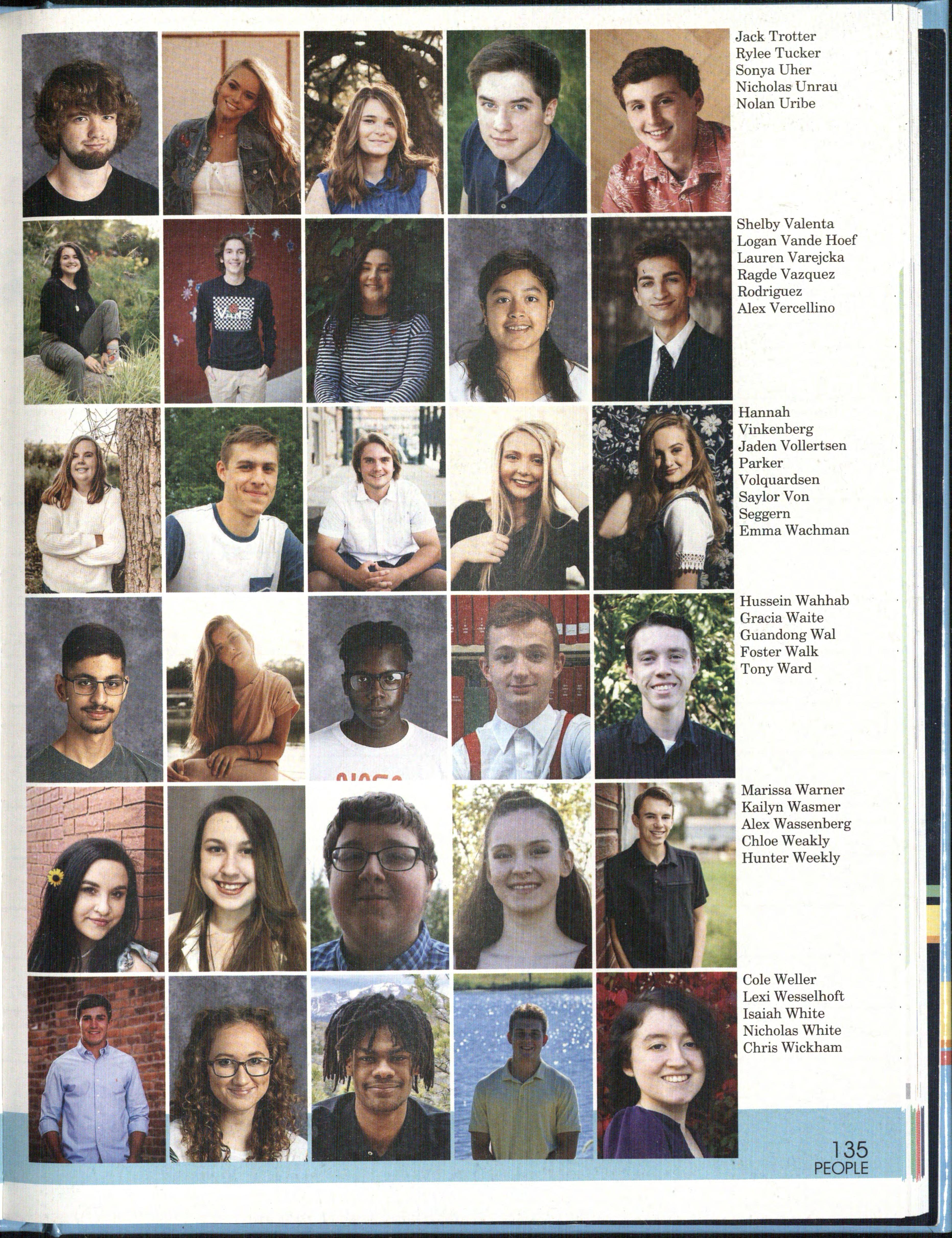 Jack Trotter
Rylee Tucker
Sonya Uher
Nicholas Unrau
Nolan Uribe

Shelby Valenta
Logan Vande Hoef
Lauren Varejcka
Ragde Vazquez Rodriguez
Alex Vercellino

Hannah Vinkenberg
Jaden Vollertsen
Parker Volquardsen
Saylor Von Seggern
Emma Wachman

Hussein Wahhab
Gracia Waite
Guandong Wal
Foster Walk
Tony Ward

Marissa Warner
Kailyn Wasmer
Alex Wassenberg
Chloe Weakly
Hunter Weekly

Cole Weller
Lexi Wesselhoft
Isaiah White
Nicholas White
Chris Wickham

135
PEOPLE